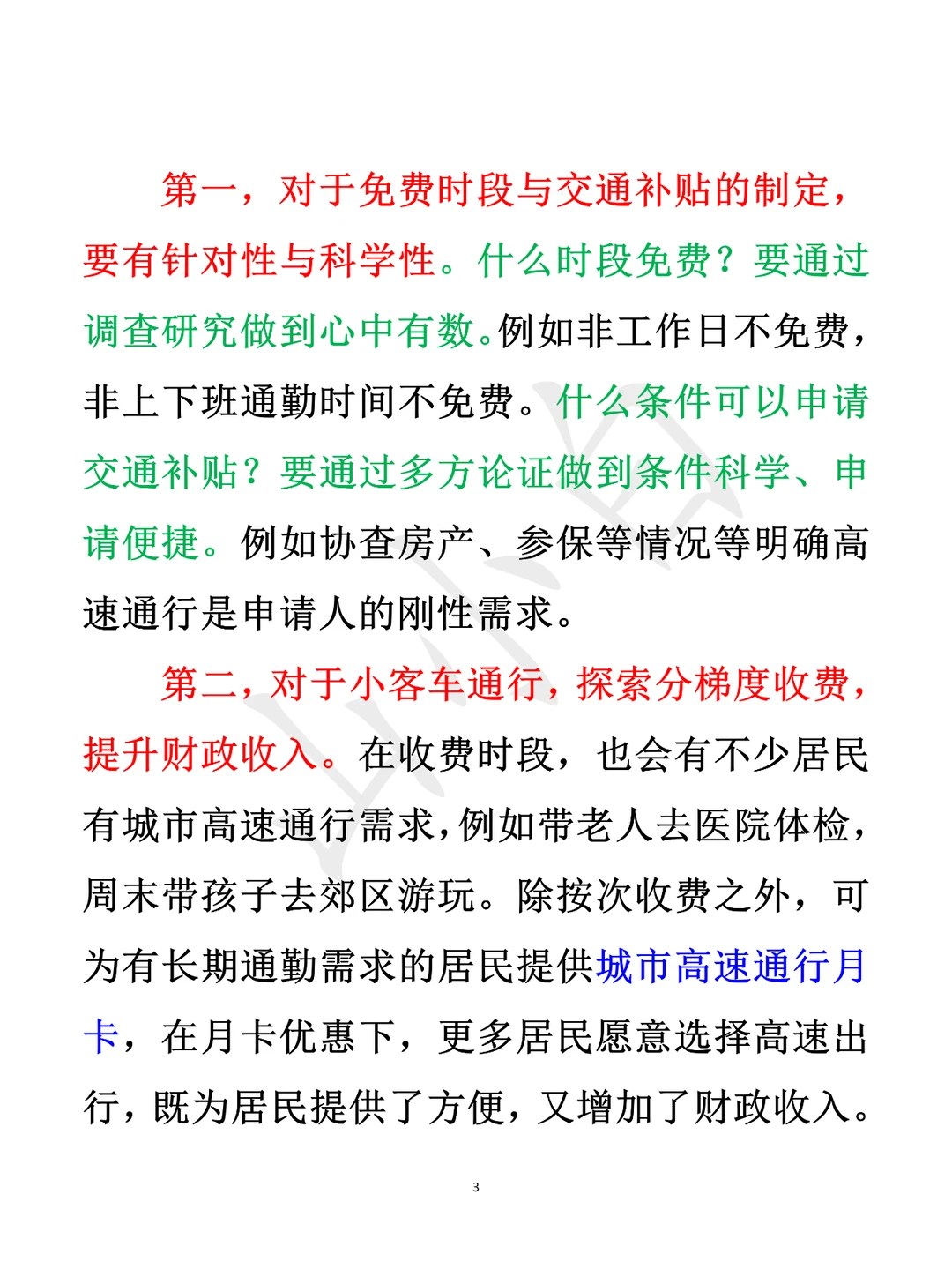 第一，对于免费时段与交通补贴的制定，要有针对性与科学性。什么时段免费？要通过调查研究做到心中有数。例如非工作日不免费，非上下班通勤时间不免费。什么条件可以申请交通补贴？要通过多方论证做到条件科学、申请便捷。例如协查房产、参保等情况等明确高速通行是申请人的刚性需求。

第二，对于小客车通行，探索分梯度收费，提升财政收入。在收费时段，也会有不少居民有城市高速通行需求，例如带老人去医院体检，周末带孩子去郊区游玩。除按次收费之外，可为有长期通勤需求的居民提供城市高速通行月卡，在月卡优惠下，更多居民愿意选择高速出行，既为居民提供了方便，又增加了财政收入。

3